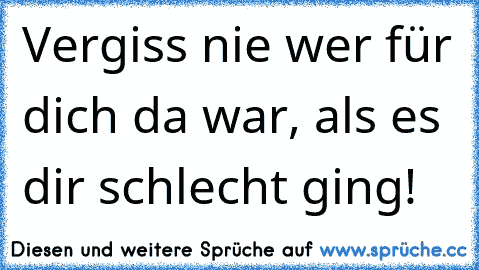 Vergiss nie wer für dich da war, als es dir schlecht ging!

Diesen und weitere Sprüche auf www.sprüche.cc